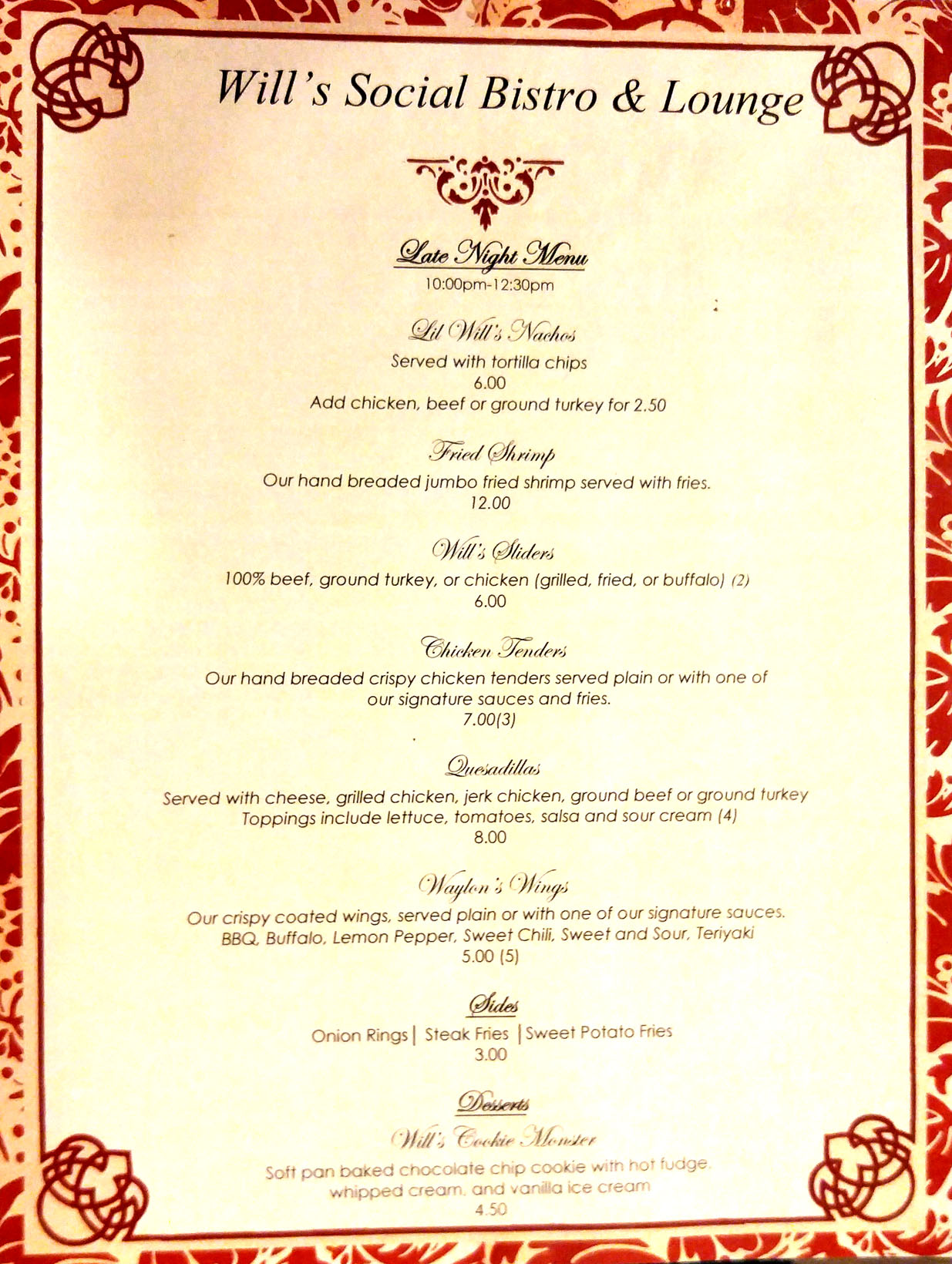 Will's Social Bistro & Lounge

Late Night Menu
10:00pm-12:30pm

Lil Will's Nachos
Served with tortilla chips
6.00
Add chicken, beef or ground turkey for 2.50

Fried Shrimp
Our hand breaded jumbo fried shrimp served with fries.
12.00

Will's Sliders
100% beef, ground turkey, or chicken (grilled, fried, or buffalo) (2)
6.00

Chicken Tenders
Our hand breaded crispy chicken tenders served plain or with one of our signature sauces and fries.
7.00(3)

Quesadillas
Served with cheese, grilled chicken, jerk chicken, ground beef or ground turkey
Toppings include lettuce, tomatoes, salsa and sour cream (4)
8.00

Waylon's Wings
Our crispy coated wings, served plain or with one of our signature sauces.
BBQ, Buffalo, Lemon Pepper, Sweet Chili, Sweet and Sour, Teriyaki
5.00 (5)

Sides
Onion Rings | Steak Fries | Sweet Potato Fries
3.00

Desserts
Will's Cookie Monster
Soft pan baked chocolate chip cookie with hot fudge, whipped cream, and vanilla ice cream
4.50